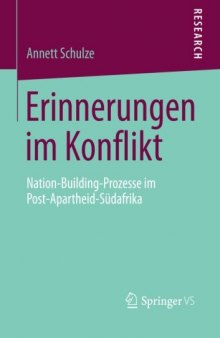 RESEARCH

Annett Schulze

Erinnerungen im Konflikt

Nation-Building-Prozesse im Post-Apartheid-Südafrika

Springer VS